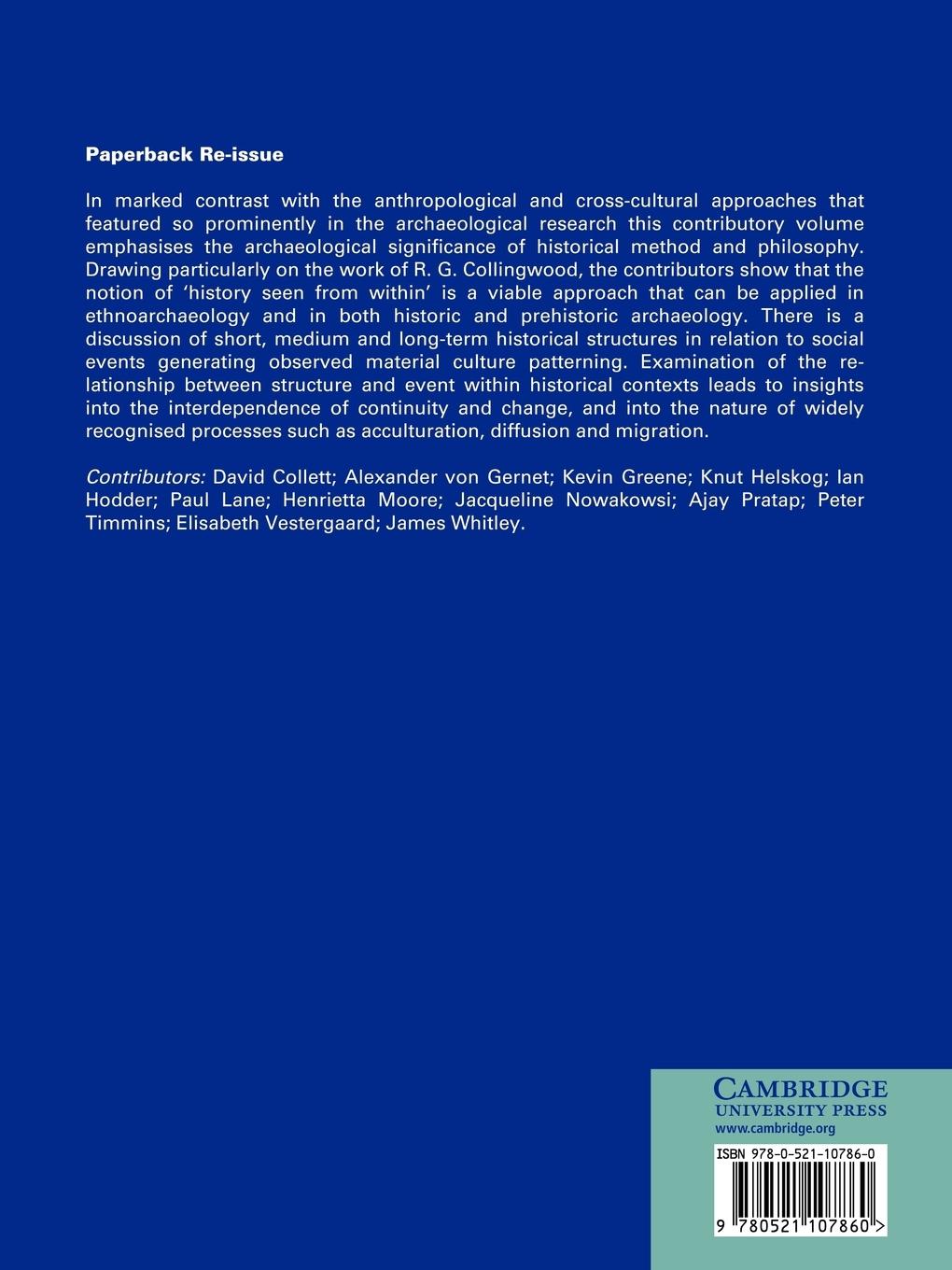 Paperback Re-issue

In marked contrast with the anthropological and cross-cultural approaches that featured so prominently in the archaeological research this contributory volume emphasises the archaeological significance of historical method and philosophy. Drawing particularly on the work of R. G. Collingwood, the contributors show that the notion of 'history seen from within' is a viable approach that can be applied in ethnoarchaeology and in both historic and prehistoric archaeology. There is a discussion of short, medium and long-term historical structures in relation to social events generating observed material culture patterning. Examination of the relationship between structure and event within historical contexts leads to insights into the interdependence of continuity and change, and into the nature of widely recognised processes such as acculturation, diffusion and migration.

Contributors: David Collett; Alexander von Gernet; Kevin Greene; Knut Helskog; Ian Hodder; Paul Lane; Henrietta Moore; Jacqueline Nowakowsi; Ajay Pratap; Peter Timmins; Elisabeth Vestergaard; James Whitley.

CAMBRIDGE
UNIVERSITY PRESS
www.cambridge.org

ISBN 978-0-521-10786-0

9 780521 107860 >